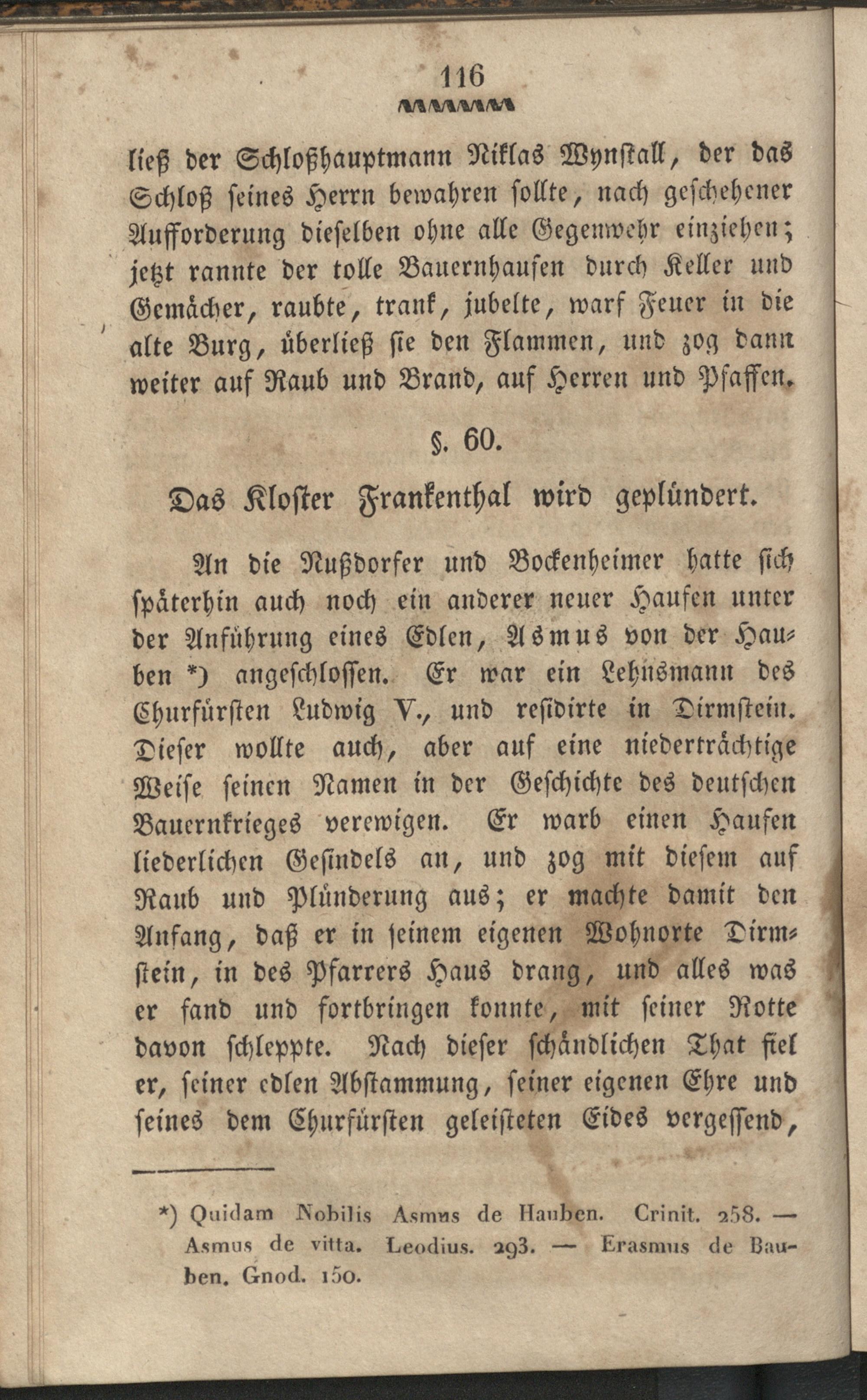 116

ließ der Schloßhauptmann Niklas Wynstall, der das Schloß seines Herrn bewahren sollte, nach geschehener Aufforderung dieselben ohne alle Gegenwehr einziehen; jetzt rannte der tolle Bauernhaufen durch Keller und Gemächer, raubte, trank, jubelte, warf Feuer in die alte Burg, überließ sie den Flammen, und zog dann weiter auf Raub und Brand, auf Herren und Pfaffen.

§. 60.

Das Kloster Frankenthal wird geplündert.

An die Nußdorfer und Bockenheimer hatte sich späterhin auch noch ein anderer neuer Haufen unter der Anführung eines Edlen, Asmus von der Hauben *) angeschlossen. Er war ein Lehnsmann des Churfürsten Ludwig V., und residirte in Dirmstein. Dieser wollte auch, aber auf eine niederträchtige Weise seinen Namen in der Geschichte des deutschen Bauernkrieges verewigen. Er warb einen Haufen liederlichen Gesindels an, und zog mit diesem auf Raub und Plünderung aus; er machte damit den Anfang, daß er in seinem eigenen Wohnorte Dirmstein, in des Pfarrers Haus drang, und alles was er fand und fortbringen konnte, mit seiner Rotte davon schleppte. Nach dieser schändlichen That fiel er, seiner edlen Abstammung, seiner eigenen Ehre und seines dem Churfürsten geleisteten Eides vergessend,

*) Quidam Nobilis Asmus de Hauben. Crinit. 258. — Asmus de vitta. Leodius. 293. — Erasmus de Bauben. Gnod. 150.